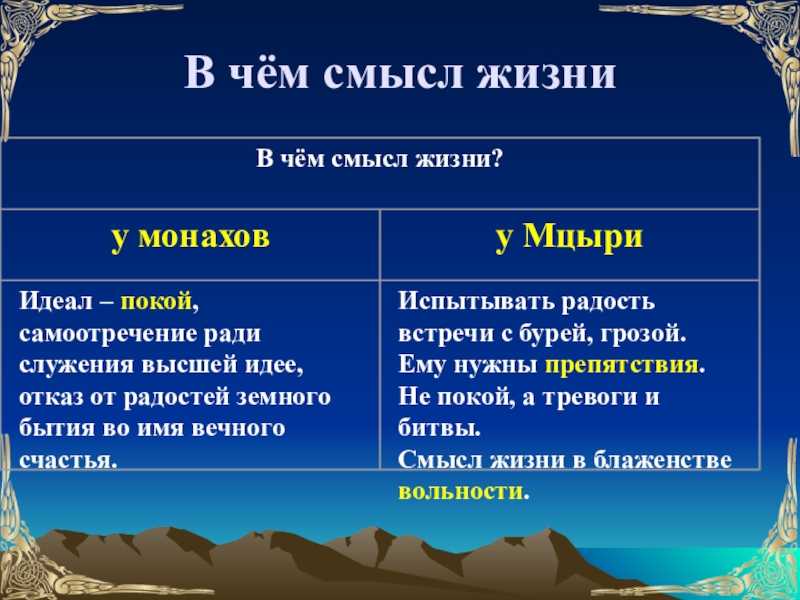 В чём смысл жизни

| В чём смысл жизни? | |
|---|---|
| у монахов | у Мцыри |
| Идеал – покой, самоотречение ради служения высшей идее, отказ от радостей земного бытия во имя вечного счастья. | Испытывать радость встречи с бурей, грозой. Ему нужны препятствия. Не покой, а тревоги и битвы. Смысл жизни в блаженстве вольности. |